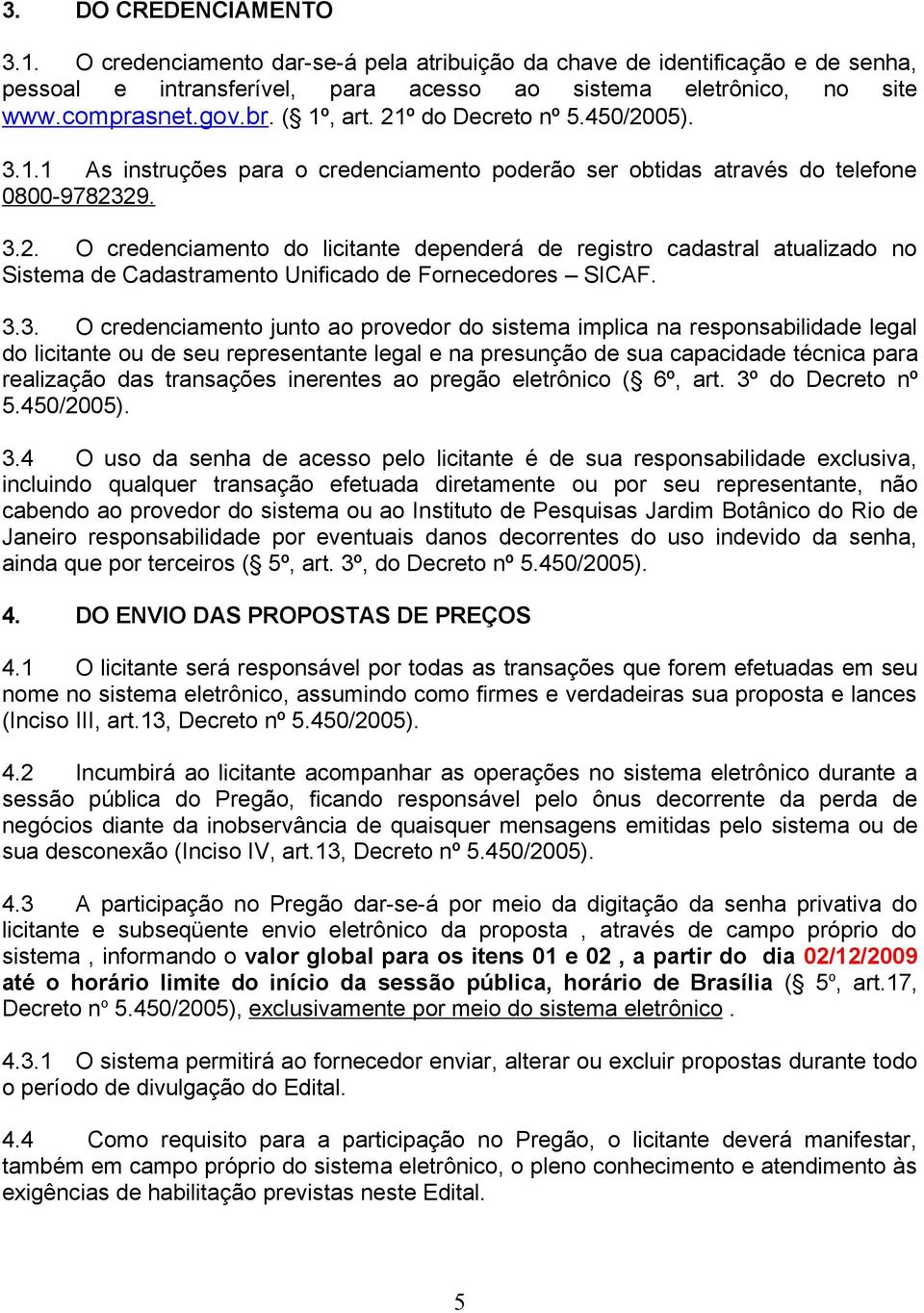 3. DO CREDENCIAMENTO

3.1. O credenciamento dar-se-á pela atribuição da chave de identificação e de senha, pessoal e intransferível, para acesso ao sistema eletrônico, no site www.comprasnet.gov.br. (§ 1º, art. 21º do Decreto nº 5.450/2005).

3.1.1 As instruções para o credenciamento poderão ser obtidas através do telefone 0800-9782329.

3.2. O credenciamento do licitante dependerá de registro cadastral atualizado no Sistema de Cadastramento Unificado de Fornecedores – SICAF.

3.3. O credenciamento junto ao provedor do sistema implica na responsabilidade legal do licitante ou de seu representante legal e na presunção de sua capacidade técnica para realização das transações inerentes ao pregão eletrônico (§ 6º, art. 3º do Decreto nº 5.450/2005).

3.4 O uso da senha de acesso pelo licitante é de sua responsabilidade exclusiva, incluindo qualquer transação efetuada diretamente ou por seu representante, não cabendo ao provedor do sistema ou ao Instituto de Pesquisas Jardim Botânico do Rio de Janeiro responsabilidade por eventuais danos decorrentes do uso indevido da senha, ainda que por terceiros (§ 5º, art. 3º, do Decreto nº 5.450/2005).

4. DO ENVIO DAS PROPOSTAS DE PREÇOS

4.1 O licitante será responsável por todas as transações que forem efetuadas em seu nome no sistema eletrônico, assumindo como firmes e verdadeiras sua proposta e lances (Inciso III, art.13, Decreto nº 5.450/2005).

4.2 Incumbirá ao licitante acompanhar as operações no sistema eletrônico durante a sessão pública do Pregão, ficando responsável pelo ônus decorrente da perda de negócios diante da inobservância de quaisquer mensagens emitidas pelo sistema ou de sua desconexão (Inciso IV, art.13, Decreto nº 5.450/2005).

4.3 A participação no Pregão dar-se-á por meio da digitação da senha privativa do licitante e subseqüente envio eletrônico da proposta , através de campo próprio do sistema , informando o valor global para os itens 01 e 02 , a partir do dia 02/12/2009 até o horário limite do início da sessão pública, horário de Brasília (§ 5º, art.17, Decreto nº 5.450/2005), exclusivamente por meio do sistema eletrônico .

4.3.1 O sistema permitirá ao fornecedor enviar, alterar ou excluir propostas durante todo o período de divulgação do Edital.

4.4 Como requisito para a participação no Pregão, o licitante deverá manifestar, também em campo próprio do sistema eletrônico, o pleno conhecimento e atendimento às exigências de habilitação previstas neste Edital.

5